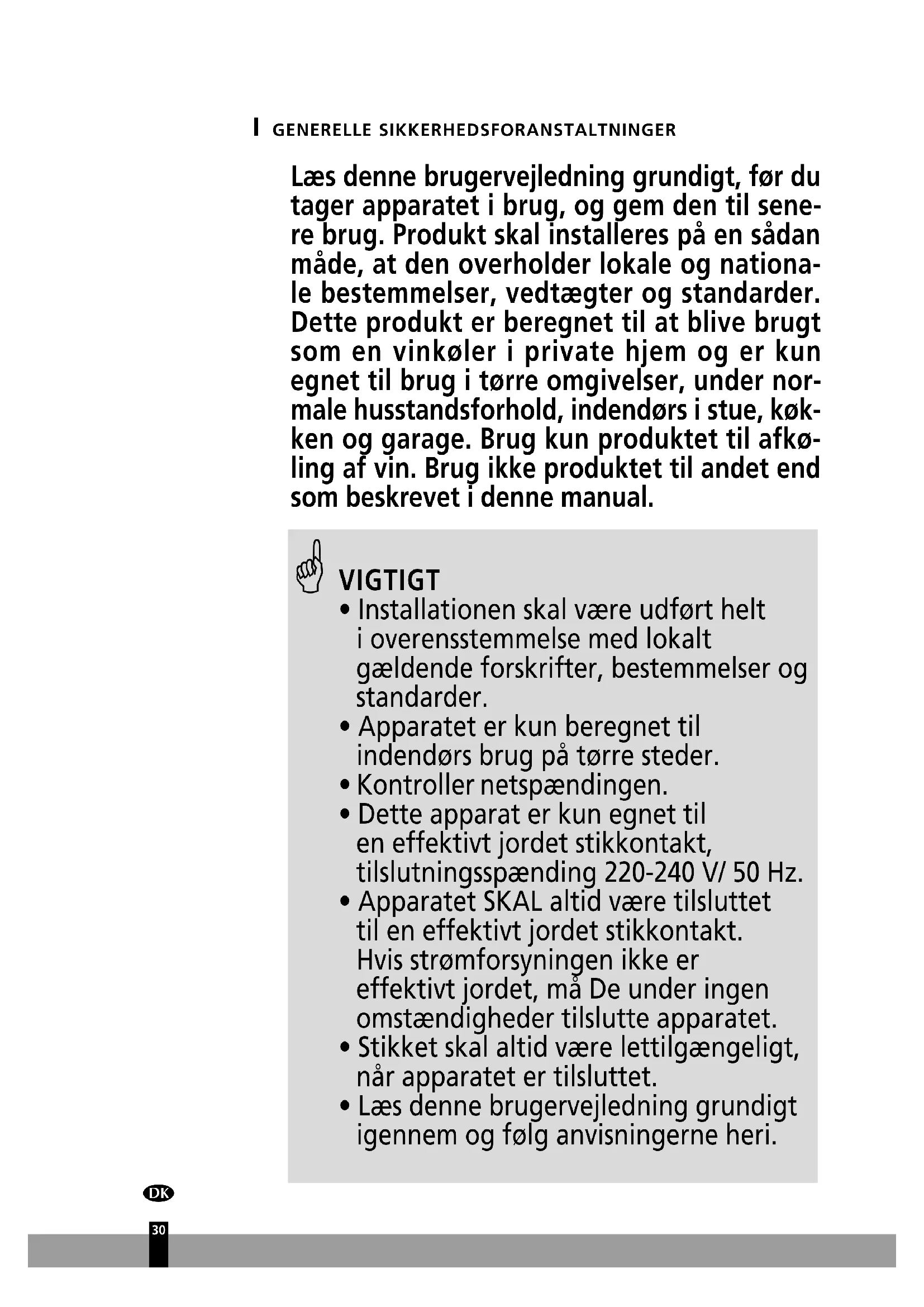 GENERELLE SIKKERHEDSFORANSTALTNINGER

Læs denne brugervejledning grundigt, før du tager apparatet i brug, og gem den til senere brug. Produkt skal installeres på en sådan måde, at den overholder lokale og nationale bestemmelser, vedtægter og standarder. Dette produkt er beregnet til at blive brugt som en vinkøler i private hjem og er kun egnet til brug i tørre omgivelser, under normale husstandsforhold, indendørs i stue, køkken og garage. Brug kun produktet til afkøling af vin. Brug ikke produktet til andet end som beskrevet i denne manual.

VIGTIGT
• Installationen skal være udført helt i overensstemmelse med lokalt gældende forskrifter, bestemmelser og standarder.
• Apparatet er kun beregnet til indendørs brug på tørre steder.
• Kontroller netspændingen.
• Dette apparat er kun egnet til en effektivt jordet stikkontakt, tilslutningsspænding 220-240 V/ 50 Hz.
• Apparatet SKAL altid være tilsluttet til en effektivt jordet stikkontakt. Hvis strømforsyningen ikke er effektivt jordet, må De under ingen omstændigheder tilslutte apparatet.
• Stikket skal altid være lettilgængeligt, når apparatet er tilsluttet.
• Læs denne brugervejledning grundigt igennem og følg anvisningerne heri.

DK

30